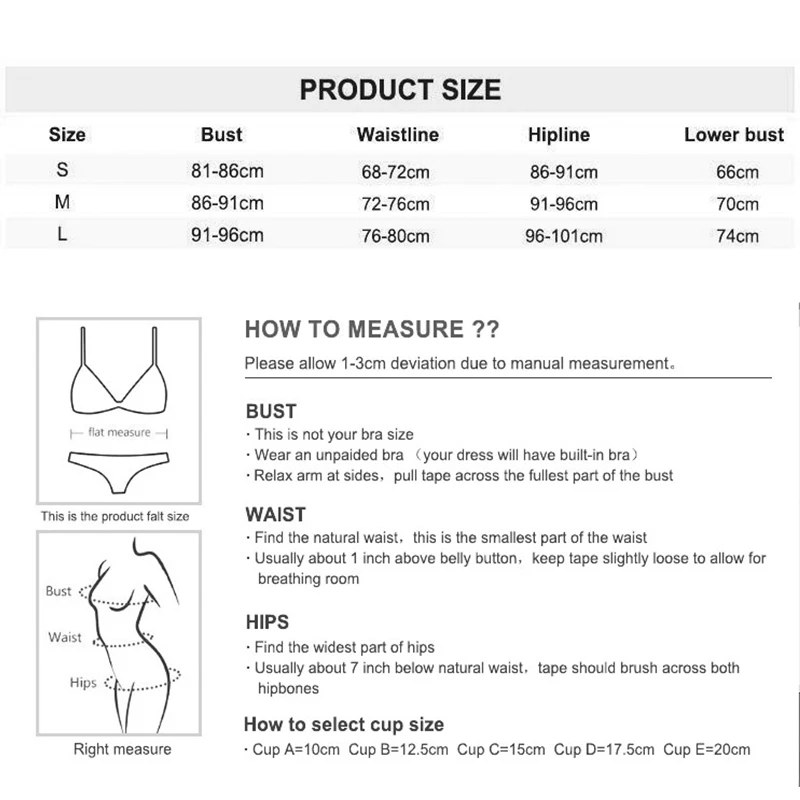 PRODUCT SIZE

| Size | Bust | Waistline | Hipline | Lower bust |
|---|---|---|---|---|
| S | 81-86cm | 68-72cm | 86-91cm | 66cm |
| M | 86-91cm | 72-76cm | 91-96cm | 70cm |
| L | 91-96cm | 76-80cm | 96-101cm | 74cm |

flat measure

This is the product falt size

Bust

Waist

Hips

Right measure

HOW TO MEASURE ??

Please allow 1-3cm deviation due to manual measurement。

BUST
· This is not your bra size
· Wear an unpaided bra （your dress will have built-in bra）
· Relax arm at sides，pull tape across the fullest part of the bust

WAIST
· Find the natural waist，this is the smallest part of the waist
· Usually about 1 inch above belly button，keep tape slightly loose to allow for breathing room

HIPS
· Find the widest part of hips
· Usually about 7 inch below natural waist，tape should brush across both hipbones

How to select cup size
· Cup A=10cm Cup B=12.5cm Cup C=15cm Cup D=17.5cm Cup E=20cm